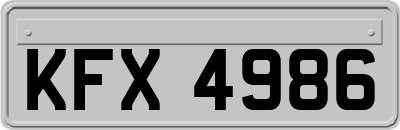 KFX 4986